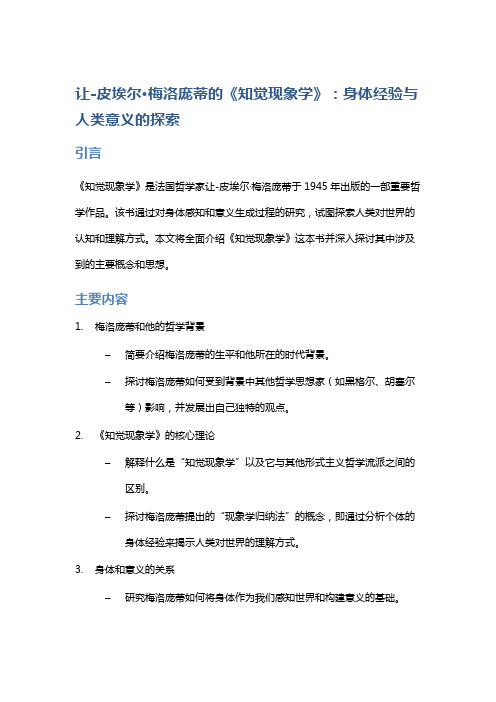 让-皮埃尔·梅洛庞蒂的《知觉现象学》：身体经验与人类意义的探索

引言

《知觉现象学》是法国哲学家让-皮埃尔·梅洛庞蒂于 1945 年出版的一部重要哲学作品。该书通过对身体感知和意义生成过程的研究，试图探索人类对世界的认知和理解方式。本文将全面介绍《知觉现象学》这本书并深入探讨其中涉及到的主要概念和思想。

主要内容

1. 梅洛庞蒂和他的哲学背景

– 简要介绍梅洛庞蒂的生平和他所在的时代背景。

– 探讨梅洛庞蒂如何受到背景中其他哲学思想家（如黑格尔、胡塞尔等）影响，并发展出自己独特的观点。

2. 《知觉现象学》的核心理论

– 解释什么是“知觉现象学”以及它与其他形式主义哲学流派之间的区别。

– 探讨梅洛庞蒂提出的“现象学归纳法”的概念，即通过分析个体的身体经验来揭示人类对世界的理解方式。

3. 身体和意义的关系

– 研究梅洛庞蒂如何将身体作为我们感知世界和构建意义的基础。